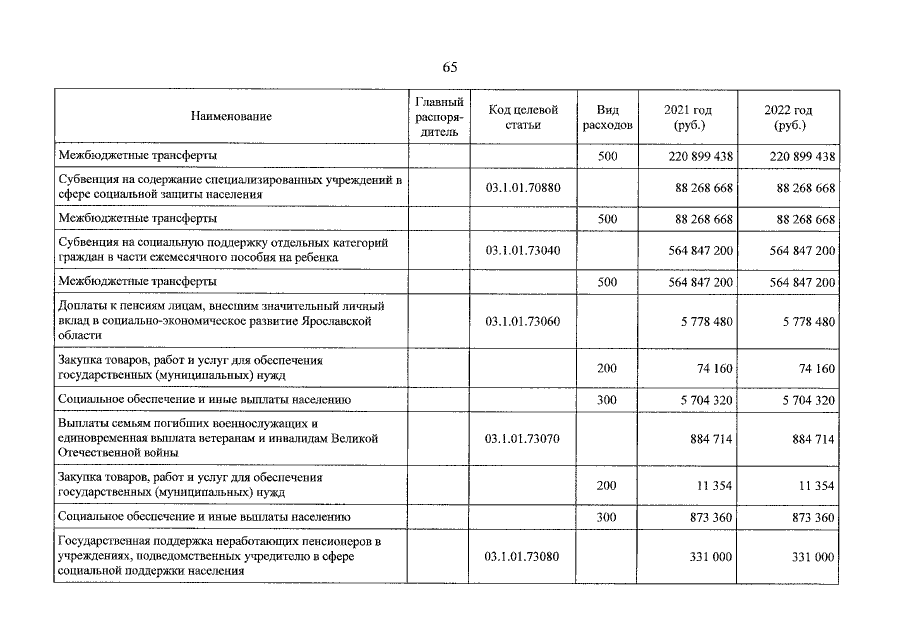 65

| Наименование | Главный распорядитель | Код целевой статьи | Вид расходов | 2021 год (руб.) | 2022 год (руб.) |
|---|---|---|---|---|---|
| Межбюджетные трансферты | | | 500 | 220 899 438 | 220 899 438 |
| Субвенция на содержание специализированных учреждений в сфере социальной защиты населения | | 03.1.01.70880 | | 88 268 668 | 88 268 668 |
| Межбюджетные трансферты | | | 500 | 88 268 668 | 88 268 668 |
| Субвенция на социальную поддержку отдельных категорий граждан в части ежемесячного пособия на ребенка | | 03.1.01.73040 | | 564 847 200 | 564 847 200 |
| Межбюджетные трансферты | | | 500 | 564 847 200 | 564 847 200 |
| Доплаты к пенсиям лицам, внесшим значительный личный вклад в социально-экономическое развитие Ярославской области | | 03.1.01.73060 | | 5 778 480 | 5 778 480 |
| Закупка товаров, работ и услуг для обеспечения государственных (муниципальных) нужд | | | 200 | 74 160 | 74 160 |
| Социальное обеспечение и иные выплаты населению | | | 300 | 5 704 320 | 5 704 320 |
| Выплаты семьям погибших военнослужащих и единовременная выплата ветеранам и инвалидам Великой Отечественной войны | | 03.1.01.73070 | | 884 714 | 884 714 |
| Закупка товаров, работ и услуг для обеспечения государственных (муниципальных) нужд | | | 200 | 11 354 | 11 354 |
| Социальное обеспечение и иные выплаты населению | | | 300 | 873 360 | 873 360 |
| Государственная поддержка неработающих пенсионеров в учреждениях, подведомственных учредителю в сфере социальной поддержки населения | | 03.1.01.73080 | | 331 000 | 331 000 |